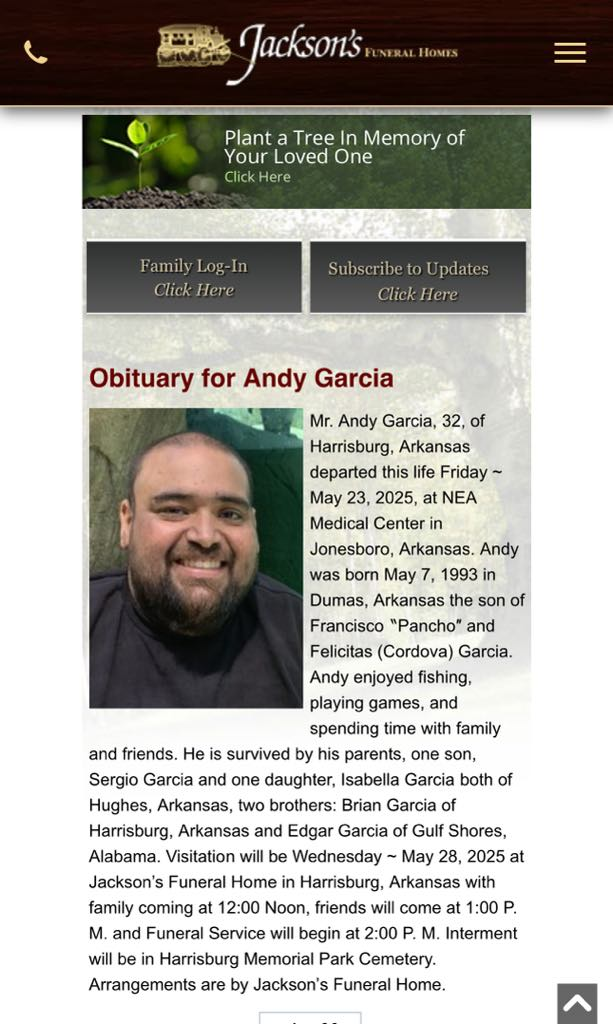 Jackson's FUNERAL HOMES

Plant a Tree In Memory of Your Loved One
Click Here

Family Log-In
Click Here

Subscribe to Updates
Click Here

Obituary for Andy Garcia

Mr. Andy Garcia, 32, of Harrisburg, Arkansas departed this life Friday ~ May 23, 2025, at NEA Medical Center in Jonesboro, Arkansas. Andy was born May 7, 1993 in Dumas, Arkansas the son of Francisco "Pancho" and Felicitas (Cordova) Garcia. Andy enjoyed fishing, playing games, and spending time with family and friends. He is survived by his parents, one son, Sergio Garcia and one daughter, Isabella Garcia both of Hughes, Arkansas, two brothers: Brian Garcia of Harrisburg, Arkansas and Edgar Garcia of Gulf Shores, Alabama. Visitation will be Wednesday ~ May 28, 2025 at Jackson's Funeral Home in Harrisburg, Arkansas with family coming at 12:00 Noon, friends will come at 1:00 P. M. and Funeral Service will begin at 2:00 P. M. Interment will be in Harrisburg Memorial Park Cemetery. Arrangements are by Jackson's Funeral Home.